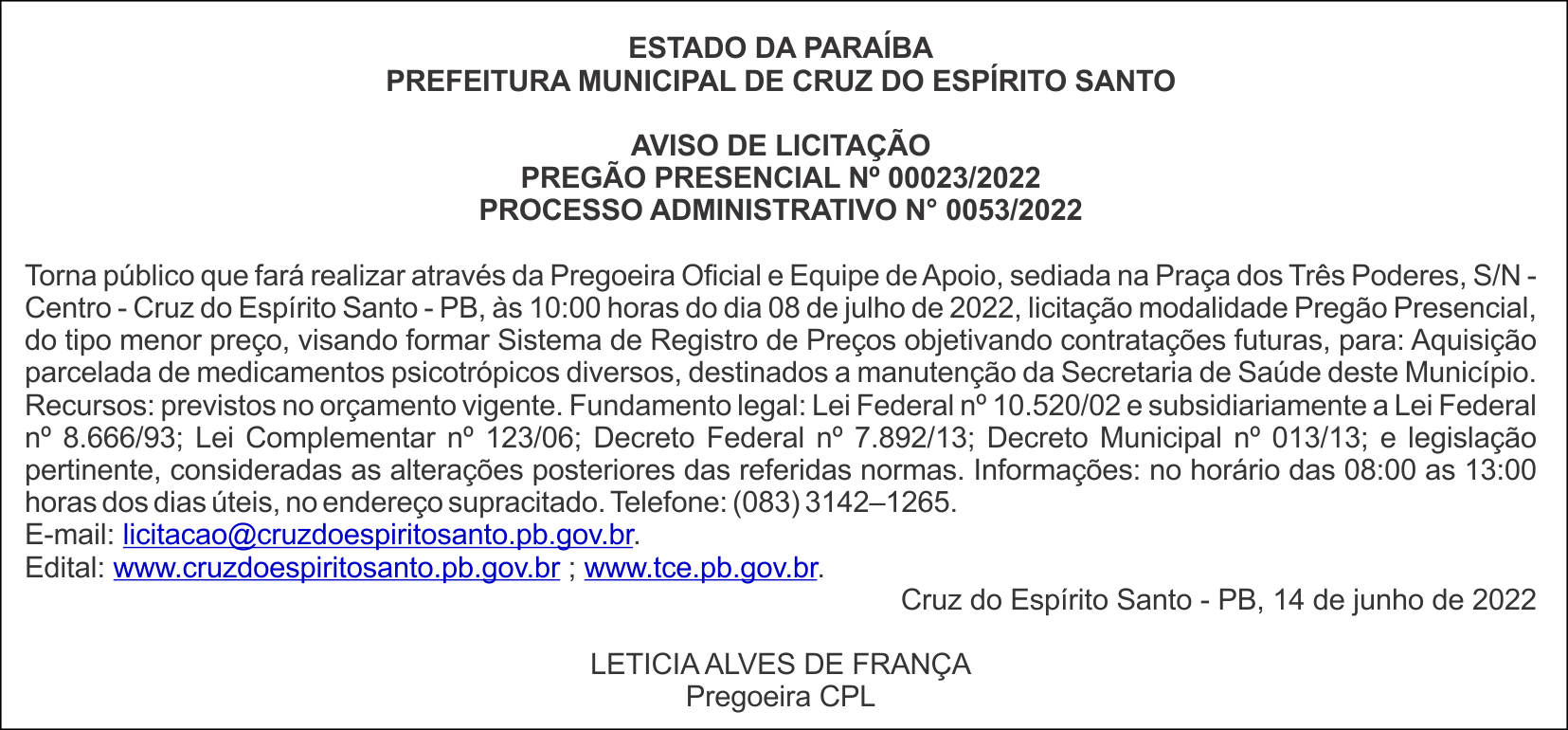 ESTADO DA PARAÍBA
PREFEITURA MUNICIPAL DE CRUZ DO ESPÍRITO SANTO

AVISO DE LICITAÇÃO
PREGÃO PRESENCIAL Nº 00023/2022
PROCESSO ADMINISTRATIVO N° 0053/2022

Torna público que fará realizar através da Pregoeira Oficial e Equipe de Apoio, sediada na Praça dos Três Poderes, S/N - Centro - Cruz do Espírito Santo - PB, às 10:00 horas do dia 08 de julho de 2022, licitação modalidade Pregão Presencial, do tipo menor preço, visando formar Sistema de Registro de Preços objetivando contratações futuras, para: Aquisição parcelada de medicamentos psicotrópicos diversos, destinados a manutenção da Secretaria de Saúde deste Município. Recursos: previstos no orçamento vigente. Fundamento legal: Lei Federal nº 10.520/02 e subsidiariamente a Lei Federal nº 8.666/93; Lei Complementar nº 123/06; Decreto Federal nº 7.892/13; Decreto Municipal nº 013/13; e legislação pertinente, consideradas as alterações posteriores das referidas normas. Informações: no horário das 08:00 as 13:00 horas dos dias úteis, no endereço supracitado. Telefone: (083) 3142–1265.
E-mail: licitacao@cruzdoespiritosanto.pb.gov.br.
Edital: www.cruzdoespiritosanto.pb.gov.br ; www.tce.pb.gov.br.
Cruz do Espírito Santo - PB, 14 de junho de 2022

LETICIA ALVES DE FRANÇA
Pregoeira CPL